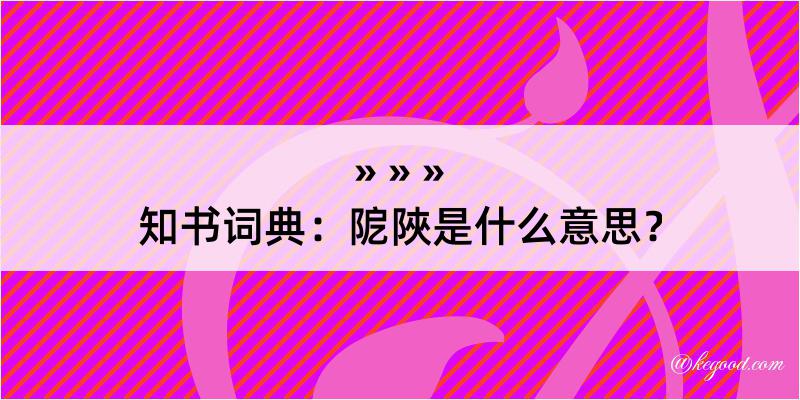 » » »
知书词典：陀陕是什么意思？

@kegood.com